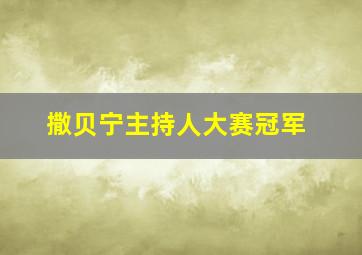 撒贝宁主持人大赛冠军